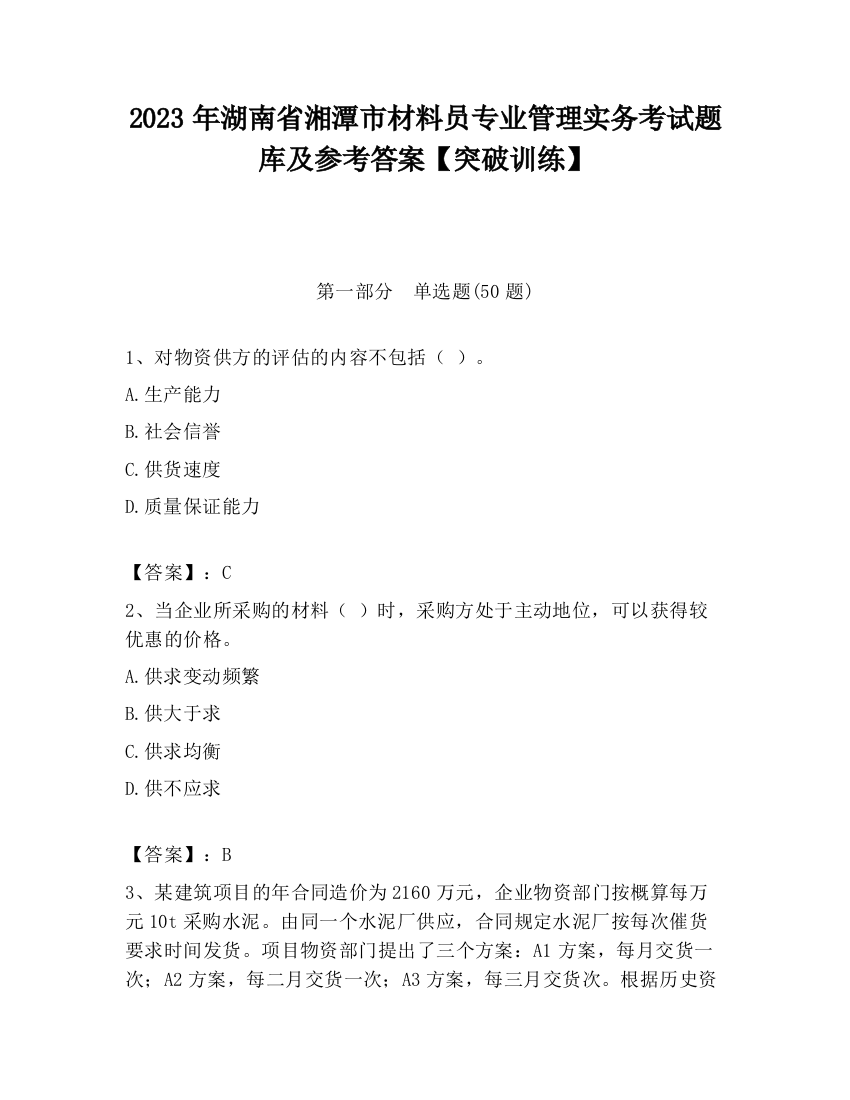 2023 年湖南省湘潭市材料员专业管理实务考试题库及参考答案【突破训练】

第一部分　单选题(50 题)

1、对物资供方的评估的内容不包括（ ）。

A.生产能力

B.社会信誉

C.供货速度

D.质量保证能力

【答案】：C

2、当企业所采购的材料（ ）时，采购方处于主动地位，可以获得较优惠的价格。

A.供求变动频繁

B.供大于求

C.供求均衡

D.供不应求

【答案】：B

3、某建筑项目的年合同造价为 2160 万元，企业物资部门按概算每万元 10t 采购水泥。由同一个水泥厂供应，合同规定水泥厂按每次催货要求时间发货。项目物资部门提出了三个方案：A1 方案，每月交货一次；A2 方案，每二月交货一次；A3 方案，每三月交货次。根据历史资